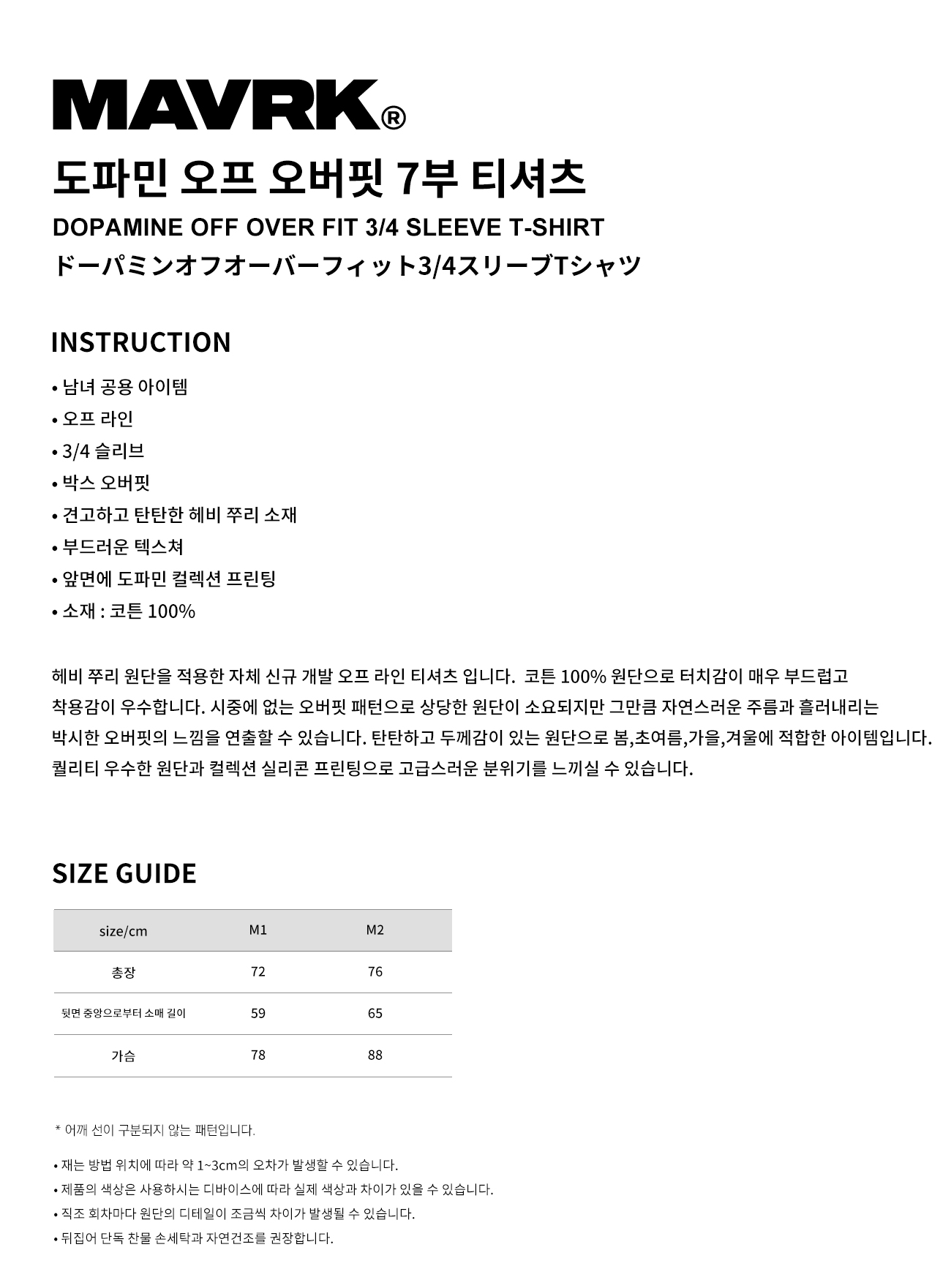 MAVRK®

도파민 오프 오버핏 7부 티셔츠

DOPAMINE OFF OVER FIT 3/4 SLEEVE T-SHIRT

ドーパミンオフオーバーフィット3/4スリーブTシャツ

INSTRUCTION

• 남녀 공용 아이템
• 오프 라인
• 3/4 슬리브
• 박스 오버핏
• 견고하고 탄탄한 헤비 쭈리 소재
• 부드러운 텍스쳐
• 앞면에 도파민 컬렉션 프린팅
• 소재 : 코튼 100%

헤비 쭈리 원단을 적용한 자체 신규 개발 오프 라인 티셔츠 입니다. 코튼 100% 원단으로 터치감이 매우 부드럽고 착용감이 우수합니다. 시중에 없는 오버핏 패턴으로 상당한 원단이 소요되지만 그만큼 자연스러운 주름과 흘러내리는 박시한 오버핏의 느낌을 연출할 수 있습니다. 탄탄하고 두께감이 있는 원단으로 봄,초여름,가을,겨울에 적합한 아이템입니다. 퀄리티 우수한 원단과 컬렉션 실리콘 프린팅으로 고급스러운 분위기를 느끼실 수 있습니다.

SIZE GUIDE

| size/cm | M1 | M2 |
|---|---|---|
| 총장 | 72 | 76 |
| 뒷면 중앙으로부터 소매 길이 | 59 | 65 |
| 가슴 | 78 | 88 |

* 어깨 선이 구분되지 않는 패턴입니다.

• 재는 방법 위치에 따라 약 1~3cm의 오차가 발생할 수 있습니다.
• 제품의 색상은 사용하시는 디바이스에 따라 실제 색상과 차이가 있을 수 있습니다.
• 직조 회차마다 원단의 디테일이 조금씩 차이가 발생될 수 있습니다.
• 뒤집어 단독 찬물 손세탁과 자연건조를 권장합니다.